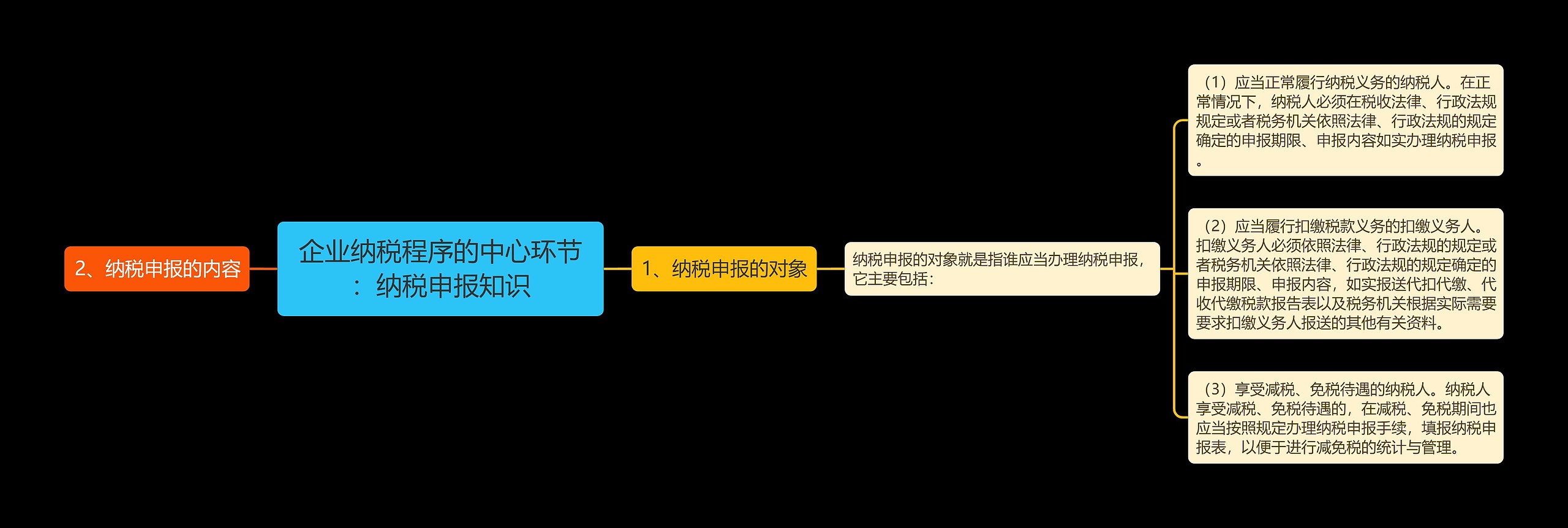 2、纳税申报的内容

企业纳税程序的中心环节：纳税申报知识

1、纳税申报的对象

纳税申报的对象就是指谁应当办理纳税申报，它主要包括：

（1）应当正常履行纳税义务的纳税人。在正常情况下，纳税人必须在税收法律、行政法规规定或者税务机关依照法律、行政法规的规定确定的申报期限、申报内容如实办理纳税申报。

（2）应当履行扣缴税款义务的扣缴义务人。扣缴义务人必须依照法律、行政法规的规定或者税务机关依照法律、行政法规的规定确定的申报期限、申报内容，如实报送代扣代缴、代收代缴税款报告表以及税务机关根据实际需要要求扣缴义务人报送的其他有关资料。

（3）享受减税、免税待遇的纳税人。纳税人享受减税、免税待遇的，在减税、免税期间也应当按照规定办理纳税申报手续，填报纳税申报表，以便于进行减免税的统计与管理。